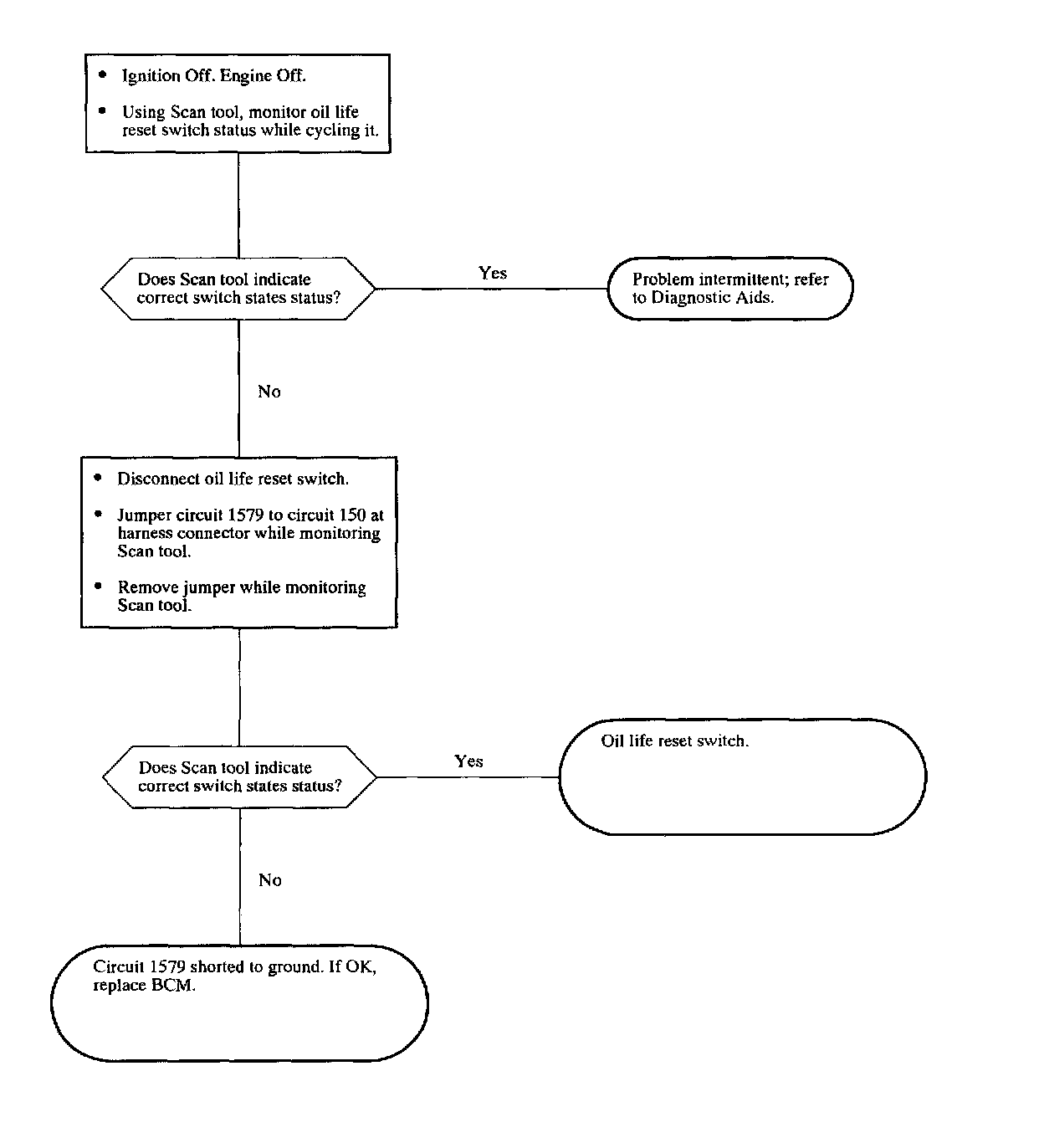 • Ignition Off. Engine Off.

• Using Scan tool, monitor oil life reset switch status while cycling it.

Does Scan tool indicate correct switch states status?

Yes

Problem intermittent; refer to Diagnostic Aids.

No

• Disconnect oil life reset switch.

• Jumper circuit 1579 to circuit 150 at harness connector while monitoring Scan tool.

• Remove jumper while monitoring Scan tool.

Does Scan tool indicate correct switch states status?

Yes

Oil life reset switch.

No

Circuit 1579 shorted to ground. If OK, replace BCM.